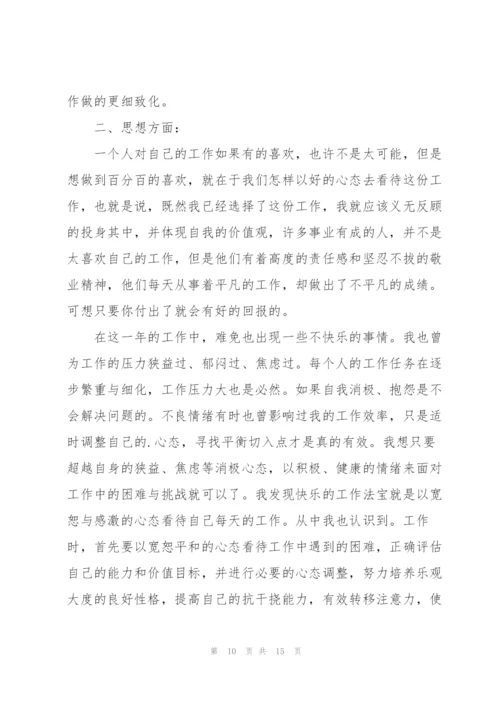 作做的更细致化。

二、思想方面：

一个人对自己的工作如果有的喜欢，也许不是太可能，但是想做到百分百的喜欢，就在于我们怎样以好的心态去看待这份工作，也就是说，既然我已经选择了这份工作，我就应该义无反顾的投身其中，并体现自我的价值观，许多事业有成的人，并不是太喜欢自己的工作，但是他们有着高度的责任感和坚忍不拔的敬业精神，他们每天从事着平凡的工作，却做出了不平凡的成绩。可想只要你付出了就会有好的回报的。

在这一年的工作中，难免也出现一些不快乐的事情。我也曾为工作的压力狭益过、郁闷过、焦虑过。每个人的工作任务在逐步繁重与细化，工作压力大也是必然。如果自我消极、抱怨是不会解决问题的。不良情绪有时也曾影响过我的工作效率，只是适时调整自己的.心态，寻找平衡切入点才是真的有效。我想只要超越自身的狭益、焦虑等消极心态，以积极、健康的情绪来面对工作中的困难与挑战就可以了。我发现快乐的工作法宝就是以宽恕与感激的心态看待自己每天的工作。从中我也认识到。工作时，首先要以宽恕平和的心态看待工作中遇到的困难，正确评估自己的能力和价值目标，并进行必要的心态调整，努力培养乐观大度的良好性格，提高自己的抗干挠能力，有效转移注意力，使

第 10 页 共 15 页